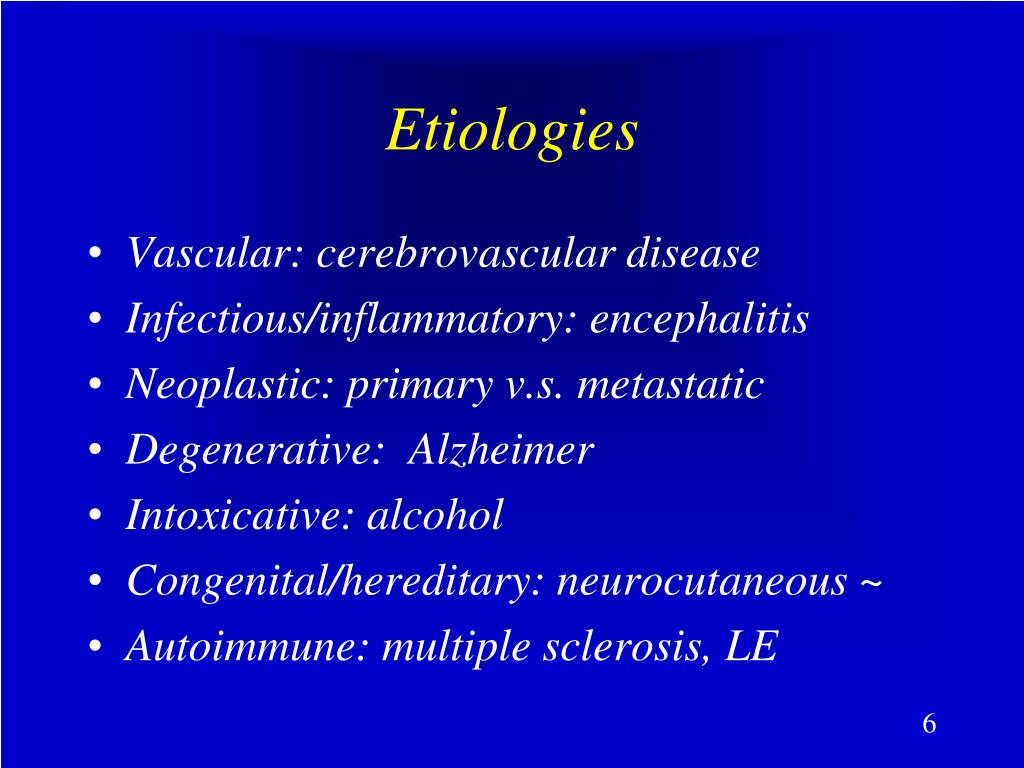 Etiologies

• Vascular: cerebrovascular disease
• Infectious/inflammatory: encephalitis
• Neoplastic: primary v.s. metastatic
• Degenerative: Alzheimer
• Intoxicative: alcohol
• Congenital/hereditary: neurocutaneous ~
• Autoimmune: multiple sclerosis, LE

6